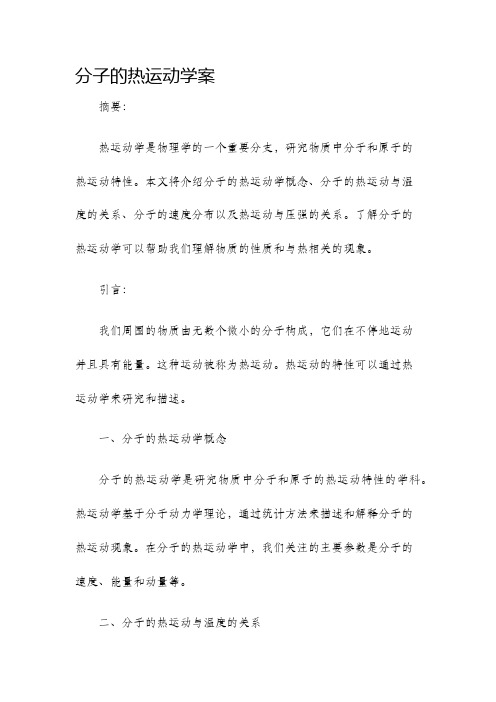 分子的热运动学案

摘要:

热运动学是物理学的一个重要分支，研究物质中分子和原子的热运动特性。本文将介绍分子的热运动学概念、分子的热运动与温度的关系、分子的速度分布以及热运动与压强的关系。了解分子的热运动学可以帮助我们理解物质的性质和与热相关的现象。

引言:

我们周围的物质由无数个微小的分子构成，它们在不停地运动并且具有能量。这种运动被称为热运动。热运动的特性可以通过热运动学来研究和描述。

一、分子的热运动学概念

分子的热运动学是研究物质中分子和原子的热运动特性的学科。热运动学基于分子动力学理论，通过统计方法来描述和解释分子的热运动现象。在分子的热运动学中，我们关注的主要参数是分子的速度、能量和动量等。

二、分子的热运动与温度的关系